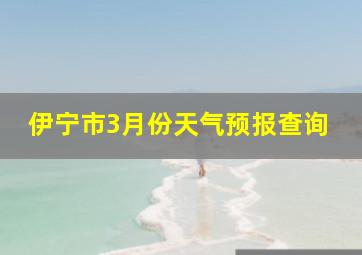 伊宁市3月份天气预报查询